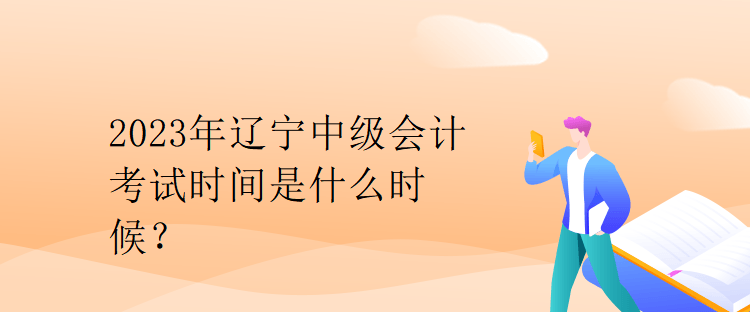 2023年辽宁中级会计考试时间是什么时候？